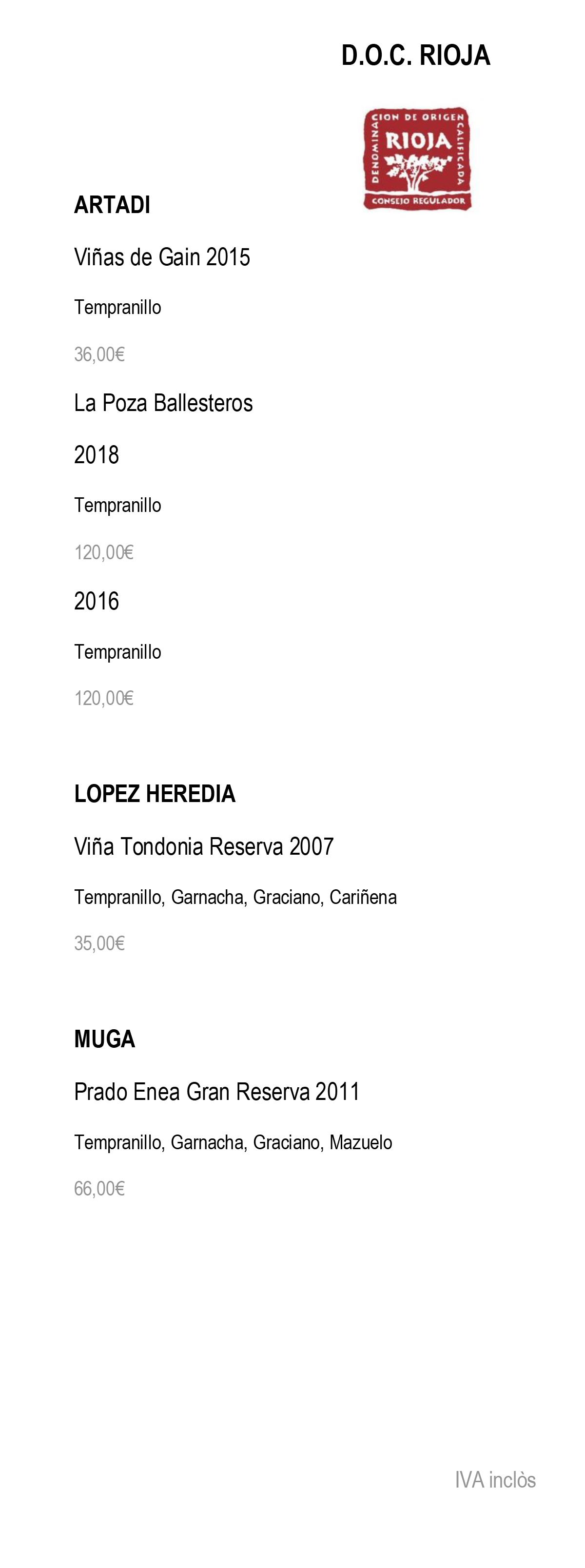 D.O.C. RIOJA

DENOMINACION DE ORIGEN CALIFICADA
RIOJA
CONSEJO REGULADOR

ARTADI

Viñas de Gain 2015

Tempranillo

36,00€

La Poza Ballesteros

2018

Tempranillo

120,00€

2016

Tempranillo

120,00€

LOPEZ HEREDIA

Viña Tondonia Reserva 2007

Tempranillo, Garnacha, Graciano, Cariñena

35,00€

MUGA

Prado Enea Gran Reserva 2011

Tempranillo, Garnacha, Graciano, Mazuelo

66,00€

IVA inclòs